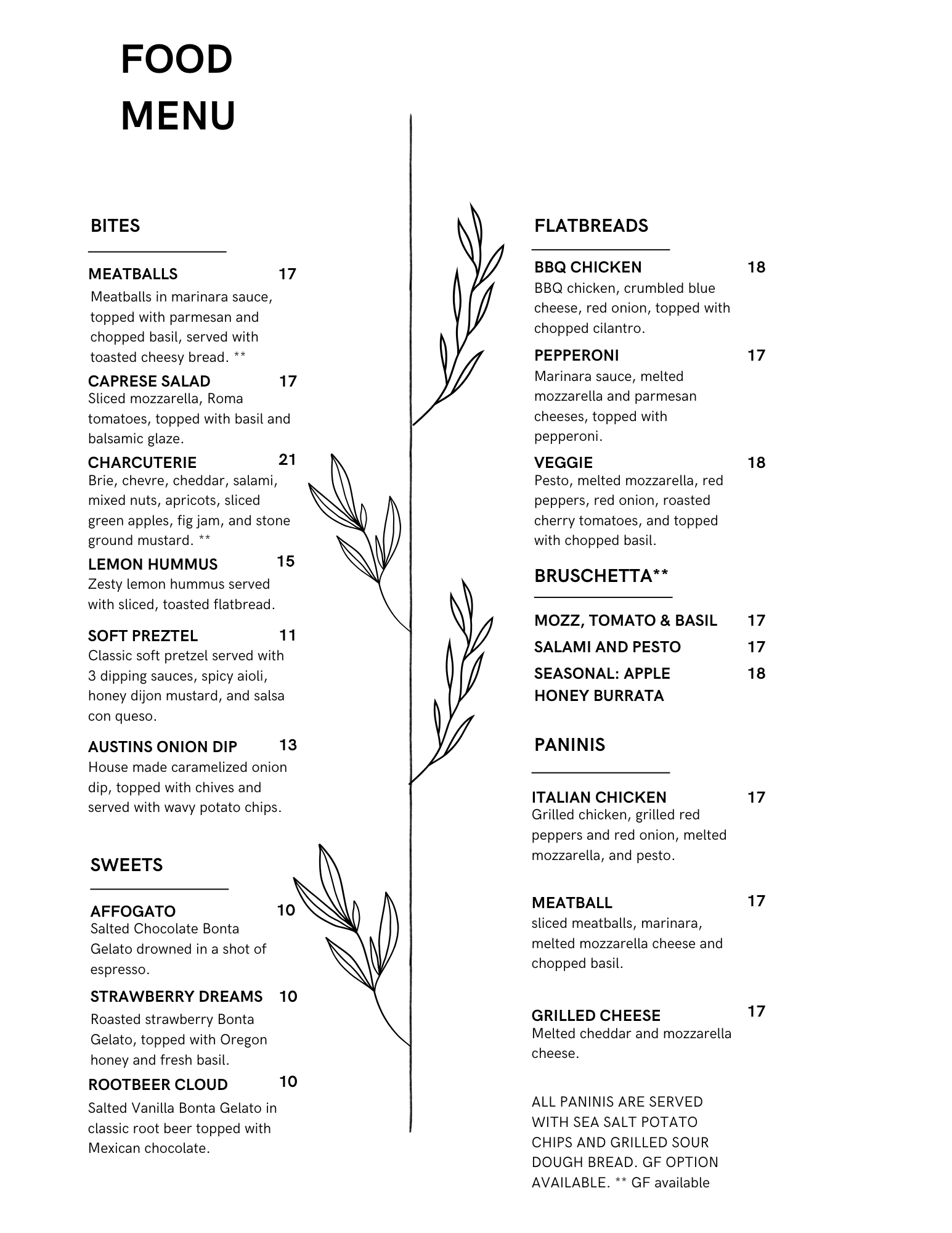 FOOD MENU

BITES

MEATBALLS 17
Meatballs in marinara sauce, topped with parmesan and chopped basil, served with toasted cheesy bread. **

CAPRESE SALAD 17
Sliced mozzarella, Roma tomatoes, topped with basil and balsamic glaze.

CHARCUTERIE 21
Brie, chevre, cheddar, salami, mixed nuts, apricots, sliced green apples, fig jam, and stone ground mustard. **

LEMON HUMMUS 15
Zesty lemon hummus served with sliced, toasted flatbread.

SOFT PREZTEL 11
Classic soft pretzel served with 3 dipping sauces, spicy aioli, honey dijon mustard, and salsa con queso.

AUSTINS ONION DIP 13
House made caramelized onion dip, topped with chives and served with wavy potato chips.

SWEETS

AFFOGATO 10
Salted Chocolate Bonta Gelato drowned in a shot of espresso.

STRAWBERRY DREAMS 10
Roasted strawberry Bonta Gelato, topped with Oregon honey and fresh basil.

ROOTBEER CLOUD 10
Salted Vanilla Bonta Gelato in classic root beer topped with Mexican chocolate.

FLATBREADS

BBQ CHICKEN 18
BBQ chicken, crumbled blue cheese, red onion, topped with chopped cilantro.

PEPPERONI 17
Marinara sauce, melted mozzarella and parmesan cheeses, topped with pepperoni.

VEGGIE 18
Pesto, melted mozzarella, red peppers, red onion, roasted cherry tomatoes, and topped with chopped basil.

BRUSCHETTA**

MOZZ, TOMATO & BASIL 17
SALAMI AND PESTO 17
SEASONAL: APPLE HONEY BURRATA 18

PANINIS

ITALIAN CHICKEN 17
Grilled chicken, grilled red peppers and red onion, melted mozzarella, and pesto.

MEATBALL 17
sliced meatballs, marinara, melted mozzarella cheese and chopped basil.

GRILLED CHEESE 17
Melted cheddar and mozzarella cheese.

ALL PANINIS ARE SERVED WITH SEA SALT POTATO CHIPS AND GRILLED SOUR DOUGH BREAD. GF OPTION AVAILABLE. ** GF available